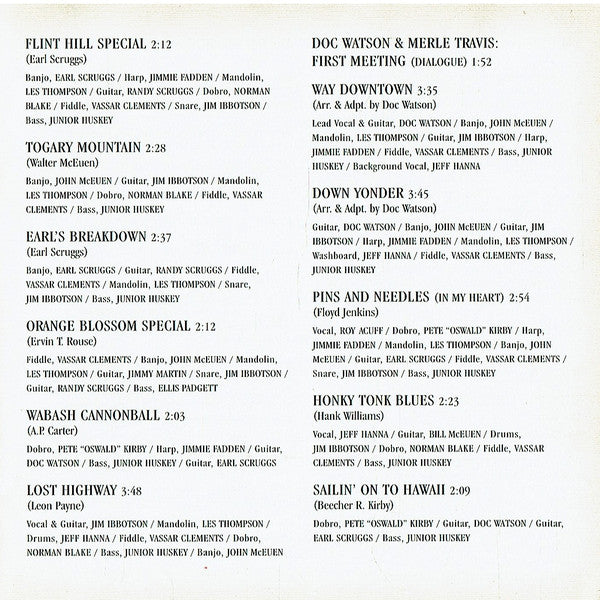 FLINT HILL SPECIAL 2:12
(Earl Scruggs)

Banjo, EARL SCRUGGS / Harp, JIMMIE FADDEN / Mandolin, LES THOMPSON / Guitar, RANDY SCRUGGS / Dobro, NORMAN BLAKE / Fiddle, VASSAR CLEMENTS / Snare, JIM IBBOTSON / Bass, JUNIOR HUSKEY

TOGARY MOUNTAIN 2:28
(Walter McEuen)

Banjo, JOHN McEUEN / Guitar, JIM IBBOTSON / Mandolin, LES THOMPSON / Dobro, NORMAN BLAKE / Fiddle, VASSAR CLEMENTS / Bass, JUNIOR HUSKEY

EARL'S BREAKDOWN 2:37
(Earl Scruggs)

Banjo, EARL SCRUGGS / Guitar, RANDY SCRUGGS / Fiddle, VASSAR CLEMENTS / Mandolin, LES THOMPSON / Snare, JIM IBBOTSON / Bass, JUNIOR HUSKEY

ORANGE BLOSSOM SPECIAL 2:12
(Ervin T. Rouse)

Fiddle, VASSAR CLEMENTS / Banjo, JOHN McEUEN / Mandolin, LES THOMPSON / Guitar, JIMMY MARTIN / Snare, JIM IBBOTSON / Guitar, RANDY SCRUGGS / Bass, ELLIS PADGETT

WABASH CANNONBALL 2:03
(A.P. Carter)

Dobro, PETE "OSWALD" KIRBY / Harp, JIMMIE FADDEN / Guitar, DOC WATSON / Bass, JUNIOR HUSKEY / Guitar, EARL SCRUGGS

LOST HIGHWAY 3:48
(Leon Payne)

Vocal & Guitar, JIM IBBOTSON / Mandolin, LES THOMPSON / Drums, JEFF HANNA / Fiddle, VASSAR CLEMENTS / Dobro, NORMAN BLAKE / Bass, JUNIOR HUSKEY / Banjo, JOHN McEUEN

DOC WATSON & MERLE TRAVIS: FIRST MEETING (DIALOGUE) 1:52

WAY DOWNTOWN 3:35
(Arr. & Adpt. by Doc Watson)

Lead Vocal & Guitar, DOC WATSON / Banjo, JOHN McEUEN / Mandolin, LES THOMPSON / Guitar, JIM IBBOTSON / Harp, JIMMIE FADDEN / Fiddle, VASSAR CLEMENTS / Bass, JUNIOR HUSKEY / Background Vocal, JEFF HANNA

DOWN YONDER 3:45
(Arr. & Adpt. by Doc Watson)

Guitar, DOC WATSON / Banjo, JOHN McEUEN / Guitar, JIM IBBOTSON / Harp, JIMMIE FADDEN / Mandolin, LES THOMPSON / Washboard, JEFF HANNA / Fiddle, VASSAR CLEMENTS / Bass, JUNIOR HUSKEY

PINS AND NEEDLES (IN MY HEART) 2:54
(Floyd Jenkins)

Vocal, ROY ACUFF / Dobro, PETE "OSWALD" KIRBY / Harp, JIMMIE FADDEN / Mandolin, LES THOMPSON / Banjo, JOHN McEUEN / Guitar, EARL SCRUGGS / Fiddle, VASSAR CLEMENTS / Snare, JIM IBBOTSON / Bass, JUNIOR HUSKEY

HONKY TONK BLUES 2:23
(Hank Williams)

Vocal, JEFF HANNA / Guitar, BILL McEUEN / Drums, JIM IBBOTSON / Dobro, NORMAN BLAKE / Fiddle, VASSAR CLEMENTS / Bass, JUNIOR HUSKEY

SAILIN' ON TO HAWAII 2:09
(Beecher R. Kirby)

Dobro, PETE "OSWALD" KIRBY / Guitar, DOC WATSON / Guitar, EARL SCRUGGS / Bass, JUNIOR HUSKEY